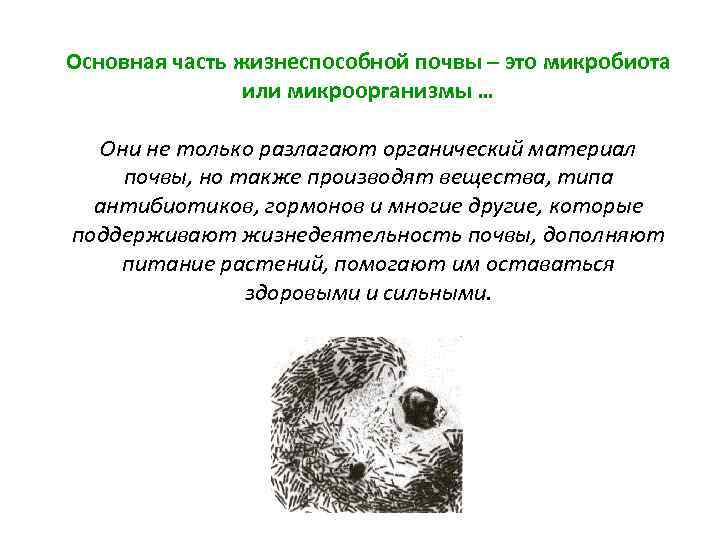 Основная часть жизнеспособной почвы – это микробиота или микроорганизмы …

Они не только разлагают органический материал почвы, но также производят вещества, типа антибиотиков, гормонов и многие другие, которые поддерживают жизнедеятельность почвы, дополняют питание растений, помогают им оставаться здоровыми и сильными.